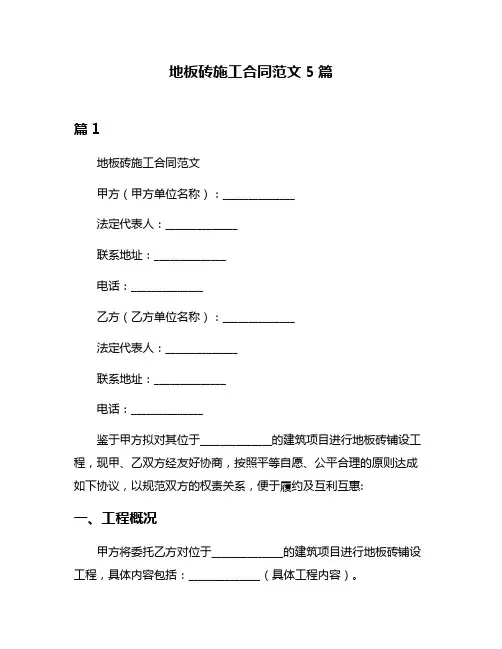 地板砖施工合同范文 5 篇

篇 1

地板砖施工合同范文

甲方（甲方单位名称）：______________

法定代表人：______________

联系地址：______________

电话：______________

乙方（乙方单位名称）：______________

法定代表人：______________

联系地址：______________

电话：______________

鉴于甲方拟对其位于______________的建筑项目进行地板砖铺设工程，现甲、乙双方经友好协商，按照平等自愿、公平合理的原则达成如下协议，以规范双方的权责关系，便于履约及互利互惠:

一、工程概况

甲方将委托乙方对位于______________的建筑项目进行地板砖铺设工程，具体内容包括：______________（具体工程内容）。